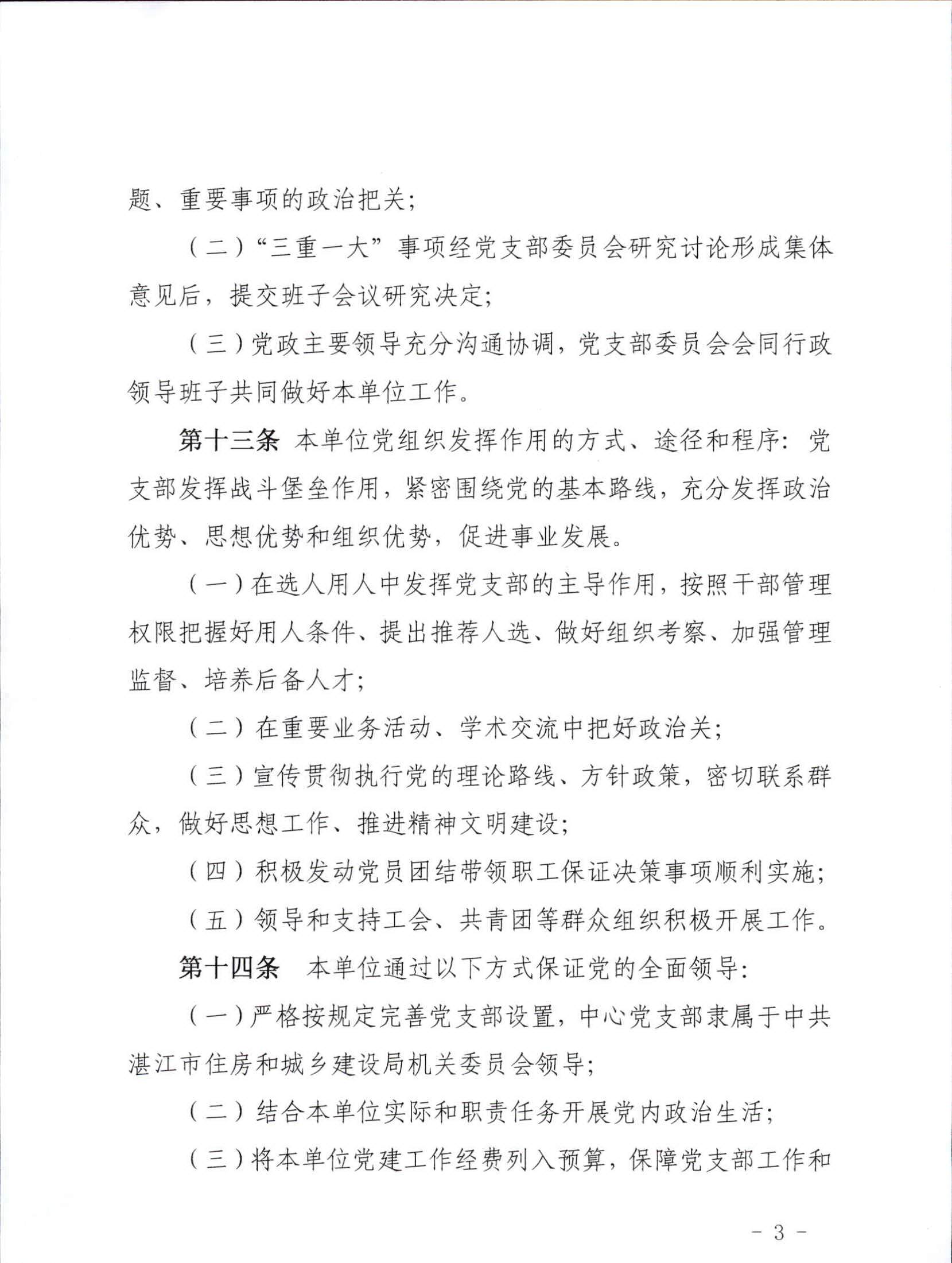 题、重要事项的政治把关；

（二）“三重一大”事项经党支部委员会研究讨论形成集体意见后，提交班子会议研究决定；

（三）党政主要领导充分沟通协调，党支部委员会会同行政领导班子共同做好本单位工作。

第十三条 本单位党组织发挥作用的方式、途径和程序：党支部发挥战斗堡垒作用，紧密围绕党的基本路线，充分发挥政治优势、思想优势和组织优势，促进事业发展。

（一）在选人用人中发挥党支部的主导作用，按照干部管理权限把握好用人条件、提出推荐人选、做好组织考察、加强管理监督、培养后备人才；

（二）在重要业务活动、学术交流中把好政治关；

（三）宣传贯彻执行党的理论路线、方针政策，密切联系群众，做好思想工作、推进精神文明建设；

（四）积极发动党员团结带领职工保证决策事项顺利实施；

（五）领导和支持工会、共青团等群众组织积极开展工作。

第十四条 本单位通过以下方式保证党的全面领导：

（一）严格按规定完善党支部设置，中心党支部隶属于中共湛江市住房和城乡建设局机关委员会领导；

（二）结合本单位实际和职责任务开展党内政治生活；

（三）将本单位党建工作经费列入预算，保障党支部工作和

－ 3 －